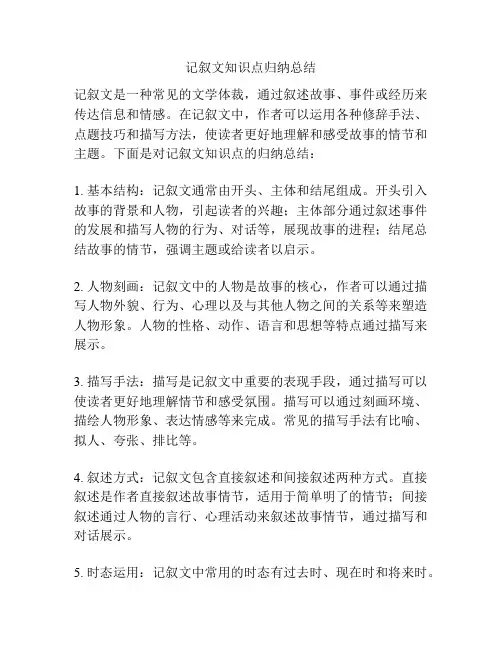 记叙文知识点归纳总结

记叙文是一种常见的文学体裁，通过叙述故事、事件或经历来传达信息和情感。在记叙文中，作者可以运用各种修辞手法、点题技巧和描写方法，使读者更好地理解和感受故事的情节和主题。下面是对记叙文知识点的归纳总结：

1. 基本结构：记叙文通常由开头、主体和结尾组成。开头引入故事的背景和人物，引起读者的兴趣；主体部分通过叙述事件的发展和描写人物的行为、对话等，展现故事的进程；结尾总结故事的情节，强调主题或给读者以启示。

2. 人物刻画：记叙文中的人物是故事的核心，作者可以通过描写人物外貌、行为、心理以及与其他人物之间的关系等来塑造人物形象。人物的性格、动作、语言和思想等特点通过描写来展示。

3. 描写手法：描写是记叙文中重要的表现手段，通过描写可以使读者更好地理解情节和感受氛围。描写可以通过刻画环境、描绘人物形象、表达情感等来完成。常见的描写手法有比喻、拟人、夸张、排比等。

4. 叙述方式：记叙文包含直接叙述和间接叙述两种方式。直接叙述是作者直接叙述故事情节，适用于简单明了的情节；间接叙述通过人物的言行、心理活动来叙述故事情节，通过描写和对话展示。

5. 时态运用：记叙文中常用的时态有过去时、现在时和将来时。